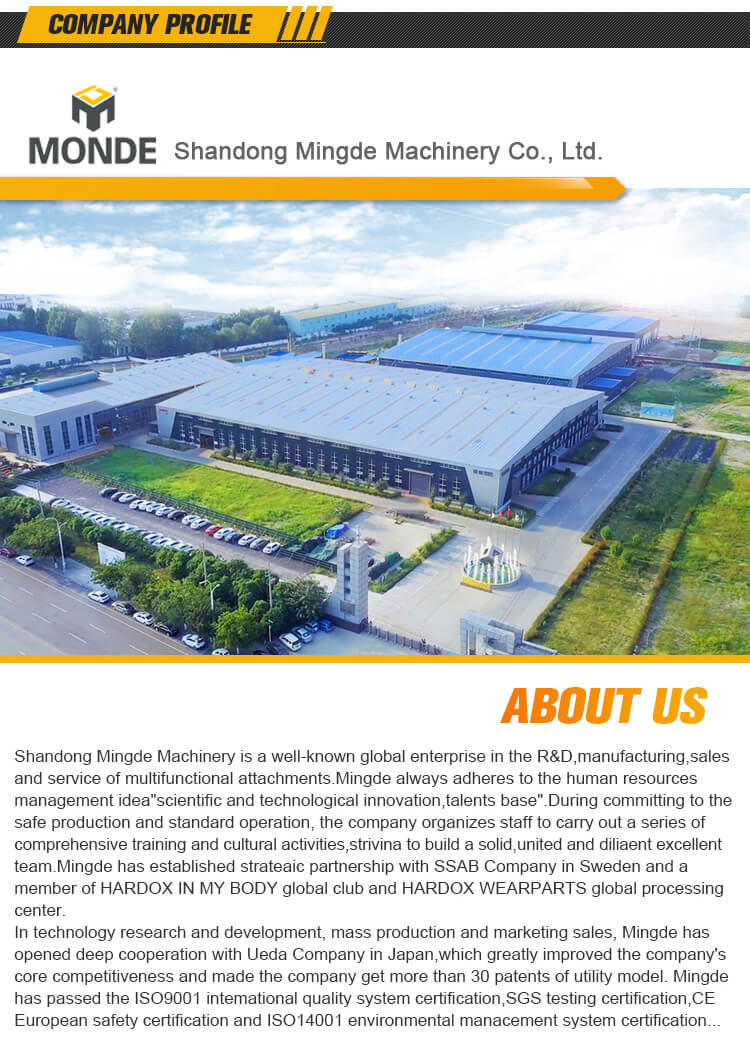 COMPANY PROFILE

MONDE Shandong Mingde Machinery Co., Ltd.

ABOUT US

Shandong Mingde Machinery is a well-known global enterprise in the R&D,manufacturing,sales and service of multifunctional attachments.Mingde always adheres to the human resources management idea"scientific and technological innovation,talents base".During committing to the safe production and standard operation, the company organizes staff to carry out a series of comprehensive training and cultural activities,strivina to build a solid,united and diliaent excellent team.Mingde has established strateaic partnership with SSAB Company in Sweden and a member of HARDOX IN MY BODY global club and HARDOX WEARPARTS global processing center.
In technology research and development, mass production and marketing sales, Mingde has opened deep cooperation with Ueda Company in Japan,which greatly improved the company's core competitiveness and made the company get more than 30 patents of utility model. Mingde has passed the ISO9001 intemational quality system certification,SGS testing certification,CE European safety certification and ISO14001 environmental manacement system certification...